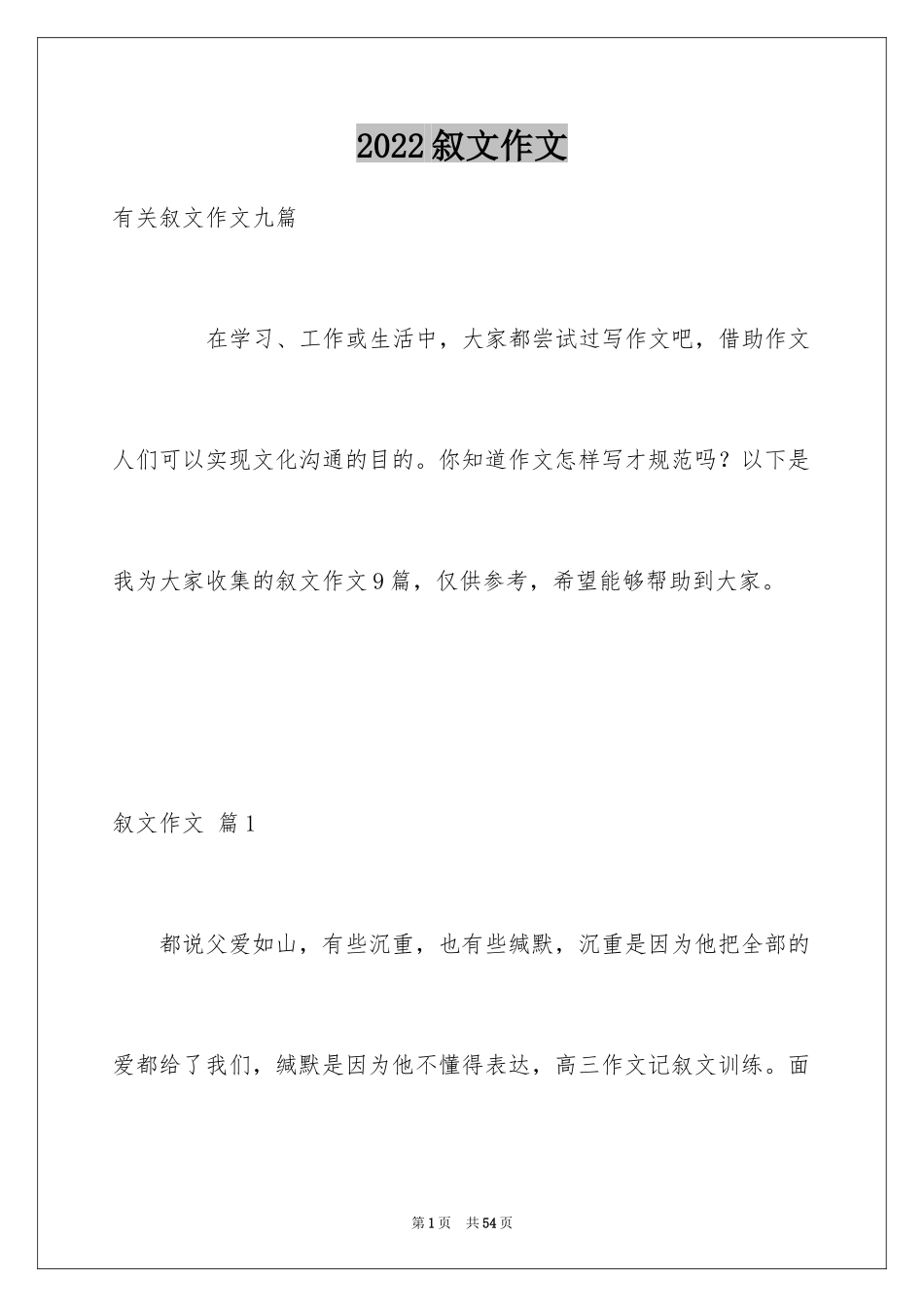 2022叙文作文

有关叙文作文九篇

在学习、工作或生活中，大家都尝试过写作文吧，借助作文人们可以实现文化沟通的目的。你知道作文怎样写才规范吗？以下是我为大家收集的叙文作文9篇，仅供参考，希望能够帮助到大家。

叙文作文 篇1

都说父爱如山，有些沉重，也有些缄默，沉重是因为他把全部的爱都给了我们，缄默是因为他不懂得表达，高三作文记叙文训练。面

第1页 共54页